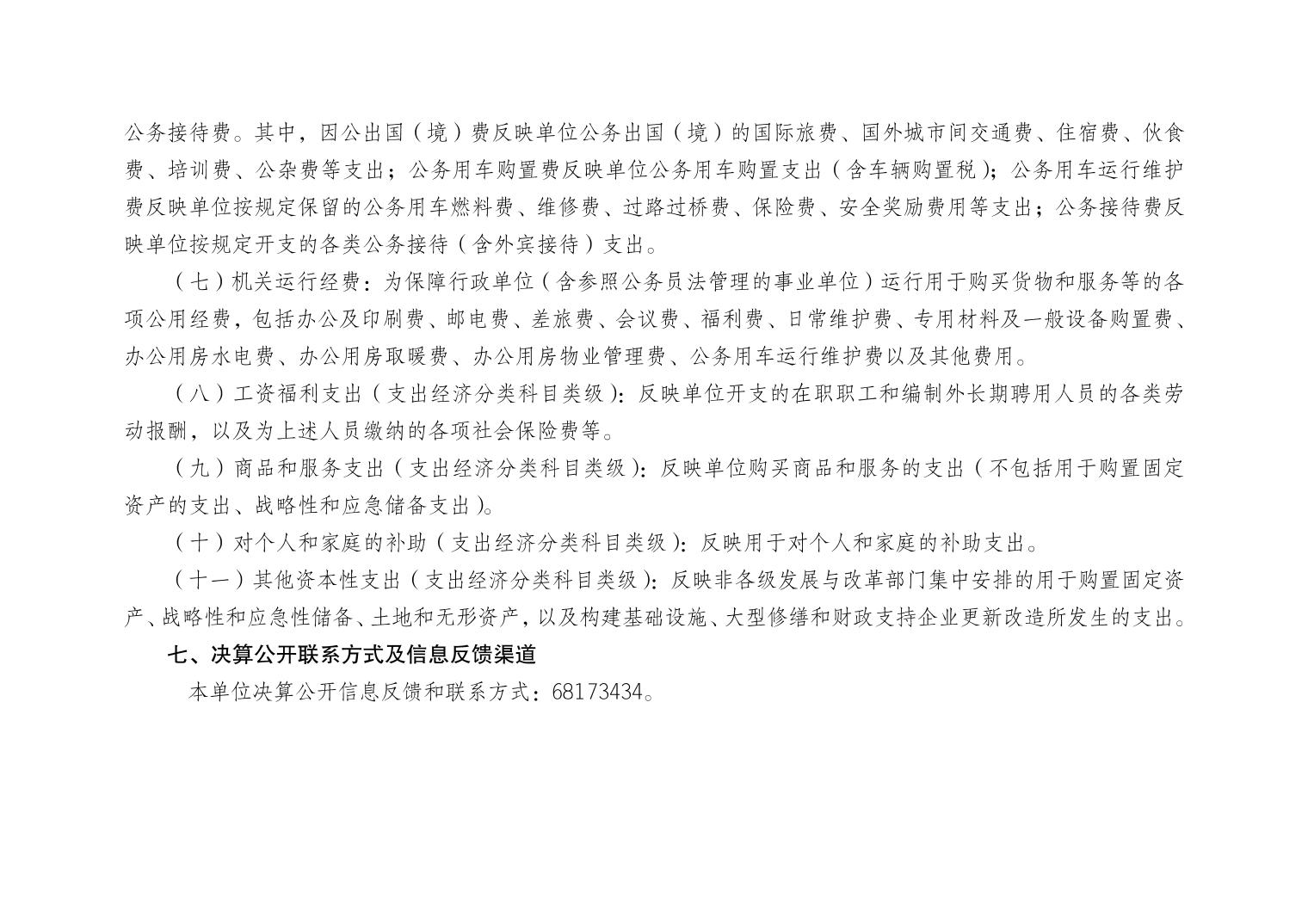 公务接待费。其中，因公出国（境）费反映单位公务出国（境）的国际旅费、国外城市间交通费、住宿费、伙食费、培训费、公杂费等支出；公务用车购置费反映单位公务用车购置支出（含车辆购置税）；公务用车运行维护费反映单位按规定保留的公务用车燃料费、维修费、过路过桥费、保险费、安全奖励费用等支出；公务接待费反映单位按规定开支的各类公务接待（含外宾接待）支出。

（七）机关运行经费：为保障行政单位（含参照公务员法管理的事业单位）运行用于购买货物和服务等的各项公用经费，包括办公及印刷费、邮电费、差旅费、会议费、福利费、日常维护费、专用材料及一般设备购置费、办公用房水电费、办公用房取暖费、办公用房物业管理费、公务用车运行维护费以及其他费用。

（八）工资福利支出（支出经济分类科目类级）：反映单位开支的在职职工和编制外长期聘用人员的各类劳动报酬，以及为上述人员缴纳的各项社会保险费等。

（九）商品和服务支出（支出经济分类科目类级）：反映单位购买商品和服务的支出（不包括用于购置固定资产的支出、战略性和应急储备支出）。

（十）对个人和家庭的补助（支出经济分类科目类级）：反映用于对个人和家庭的补助支出。

（十一）其他资本性支出（支出经济分类科目类级）：反映非各级发展与改革部门集中安排的用于购置固定资产、战略性和应急性储备、土地和无形资产，以及构建基础设施、大型修缮和财政支持企业更新改造所发生的支出。

七、决算公开联系方式及信息反馈渠道

本单位决算公开信息反馈和联系方式：68173434。